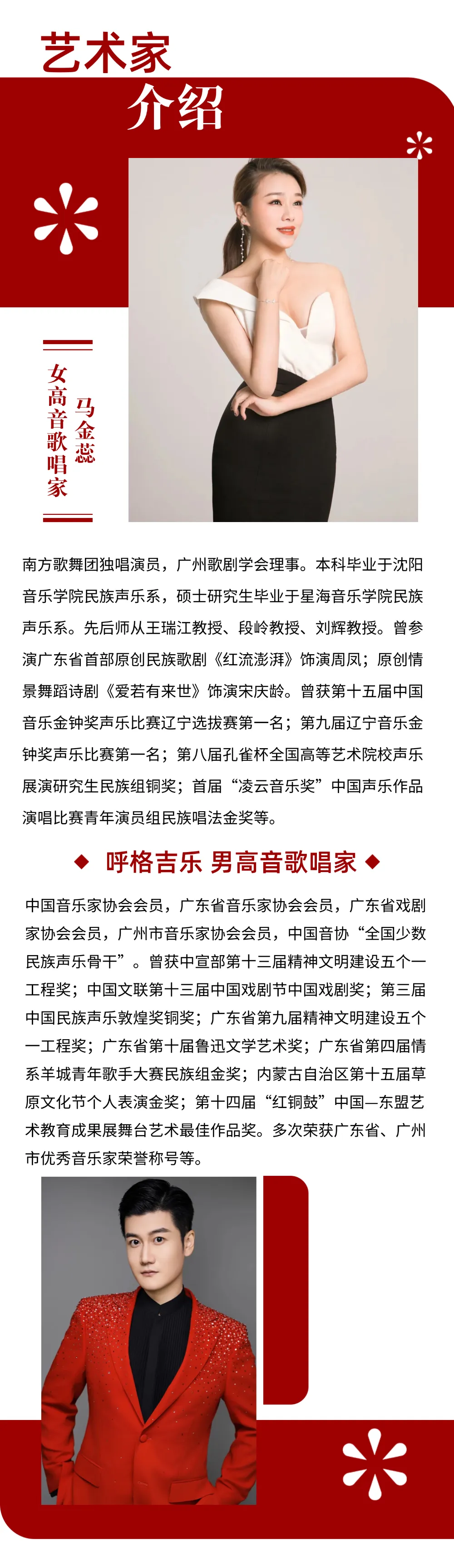 艺术家
介绍

马金蕊
女高音歌唱家

南方歌舞团独唱演员，广州歌剧学会理事。本科毕业于沈阳音乐学院民族声乐系，硕士研究生毕业于星海音乐学院民族声乐系。先后师从王瑞江教授、段岭教授、刘辉教授。曾参演广东省首部原创民族歌剧《红流澎湃》饰演周凤；原创情景舞蹈诗剧《爱若有来世》饰演宋庆龄。曾获第十五届中国音乐金钟奖声乐比赛辽宁选拔赛第一名；第九届辽宁音乐金钟奖声乐比赛第一名；第八届孔雀杯全国高等艺术院校声乐展演研究生民族组铜奖；首届“凌云音乐奖”中国声乐作品演唱比赛青年演员组民族唱法金奖等。

◆ 呼格吉乐 男高音歌唱家 ◆

中国音乐家协会会员，广东省音乐家协会会员，广东省戏剧家协会会员，广州市音乐家协会会员，中国音协“全国少数民族声乐骨干”。曾获中宣部第十三届精神文明建设五个一工程奖；中国文联第十三届中国戏剧节中国戏剧奖；第三届中国民族声乐敦煌奖铜奖；广东省第九届精神文明建设五个一工程奖；广东省第十届鲁迅文学艺术奖；广东省第四届情系羊城青年歌手大赛民族组金奖；内蒙古自治区第十五届草原文化节个人表演金奖；第十四届“红铜鼓”中国—东盟艺术教育成果展舞台艺术最佳作品奖。多次荣获广东省、广州市优秀音乐家荣誉称号等。